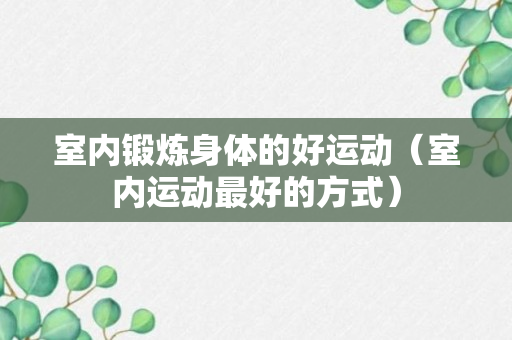 室内锻炼身体的好运动（室内运动最好的方式）